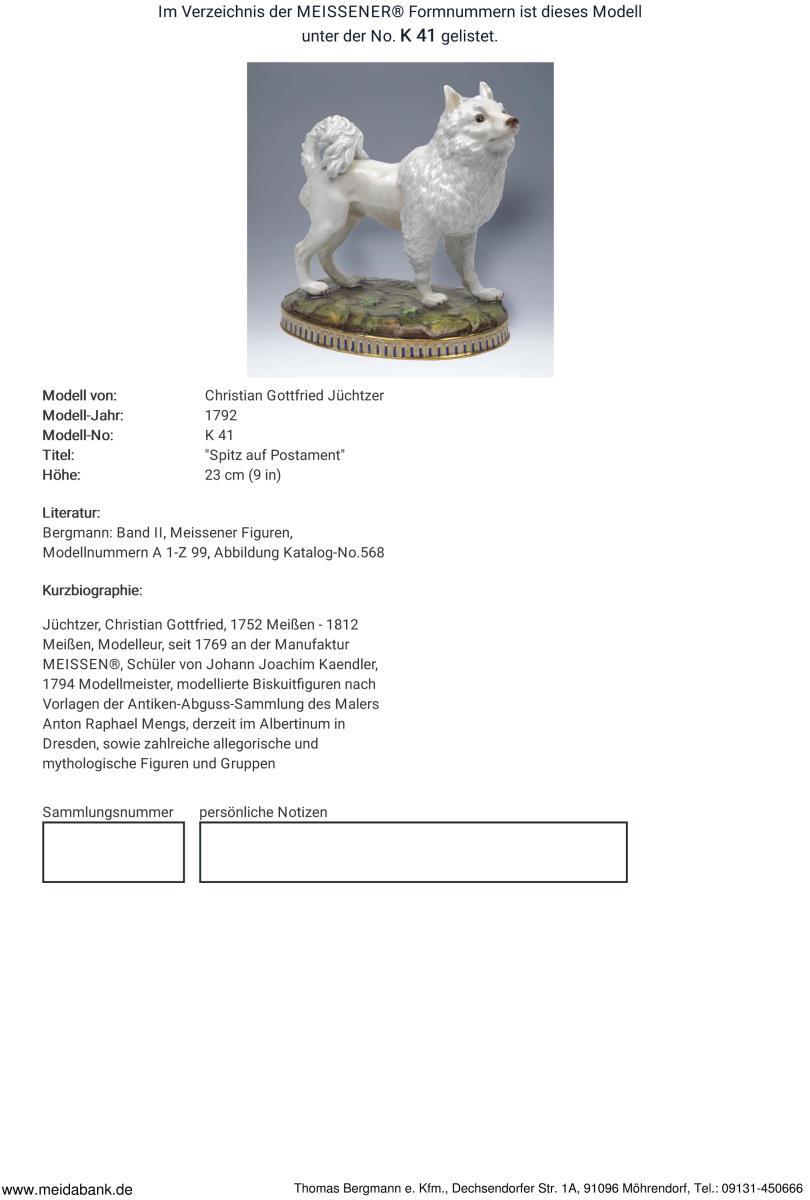 Im Verzeichnis der MEISSENER® Formnummern ist dieses Modell unter der No. K 41 gelistet.

Modell von: Christian Gottfried Jüchtzer
Modell-Jahr: 1792
Modell-No: K 41
Titel: "Spitz auf Postament"
Höhe: 23 cm (9 in)

Literatur:
Bergmann: Band II, Meissener Figuren,
Modellnummern A 1-Z 99, Abbildung Katalog-No.568

Kurzbiographie:

Jüchtzer, Christian Gottfried, 1752 Meißen - 1812 Meißen, Modelleur, seit 1769 an der Manufaktur MEISSEN®, Schüler von Johann Joachim Kaendler, 1794 Modellmeister, modellierte Biskuitfiguren nach Vorlagen der Antiken-Abguss-Sammlung des Malers Anton Raphael Mengs, derzeit im Albertinum in Dresden, sowie zahlreiche allegorische und mythologische Figuren und Gruppen

Sammlungsnummer persönliche Notizen

www.meidabank.de Thomas Bergmann e. Kfm., Dechsendorfer Str. 1A, 91096 Möhrendorf, Tel.: 09131-450666